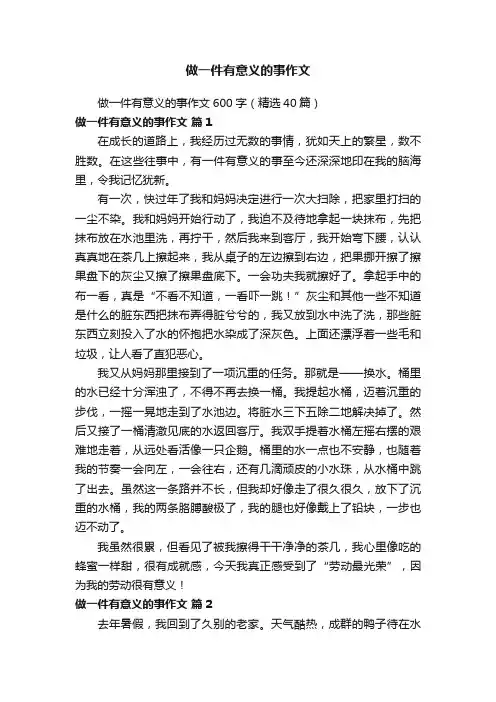 做一件有意义的事作文

做一件有意义的事作文600字（精选40篇）

做一件有意义的事作文 篇1

在成长的道路上，我经历过无数的事情，犹如天上的繁星，数不胜数。在这些往事中，有一件有意义的事至今还深深地印在我的脑海里，令我记忆犹新。

有一次，快过年了我和妈妈决定进行一次大扫除，把家里打扫的一尘不染。我和妈妈开始行动了，我迫不及待地拿起一块抹布，先把抹布放在水池里洗，再拧干，然后我来到客厅，我开始弯下腰，认认真真地在茶几上擦起来，我从桌子的左边擦到右边，把果挪开擦了擦果盘下的灰尘又擦了擦果盘底下。一会功夫我就擦好了。拿起手中的布一看，真是“不看不知道，一看吓一跳！”灰尘和其他一些不知道是什么的脏东西把抹布弄得脏兮兮的，我又放到水中洗了洗，那些脏东西立刻投入了水的怀抱把水染成了深灰色。上面还漂浮着一些毛和垃圾，让人看了直犯恶心。

我又从妈妈那里接到了一项沉重的任务。那就是——换水。桶里的水已经十分浑浊了，不得不再去换一桶。我提起水桶，迈着沉重的步伐，一摇一晃地走到了水池边。将脏水三下五除二地解决掉了。然后又接了一桶清澈见底的水返回客厅。我双手提着水桶左摇右摆的艰难地走着，从远处看活像一只企鹅。桶里的水一点也不安静，也随着我的节奏一会向左，一会往右，还有几滴顽皮的小水珠，从水桶中跳了出去。虽然这一条路并不长，但我却好像走了很久很久，放下了沉重的水桶，我的两条胳膊酸极了，我的腿也好像戴上了铅块，一步也迈不动了。

我虽然很累，但看见了被我擦得干干净净的茶几，我心里像吃的蜂蜜一样甜，很有成就感，今天我真正感受到了“劳动最光荣”，因为我的劳动很有意义！

做一件有意义的事作文 篇2

去年暑假，我回到了久别的老家。天气酷热，成群的鸭子待在水